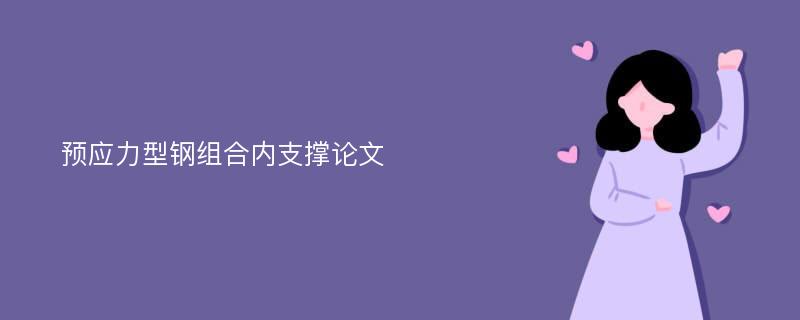 预应力型钢组合内支撑论文